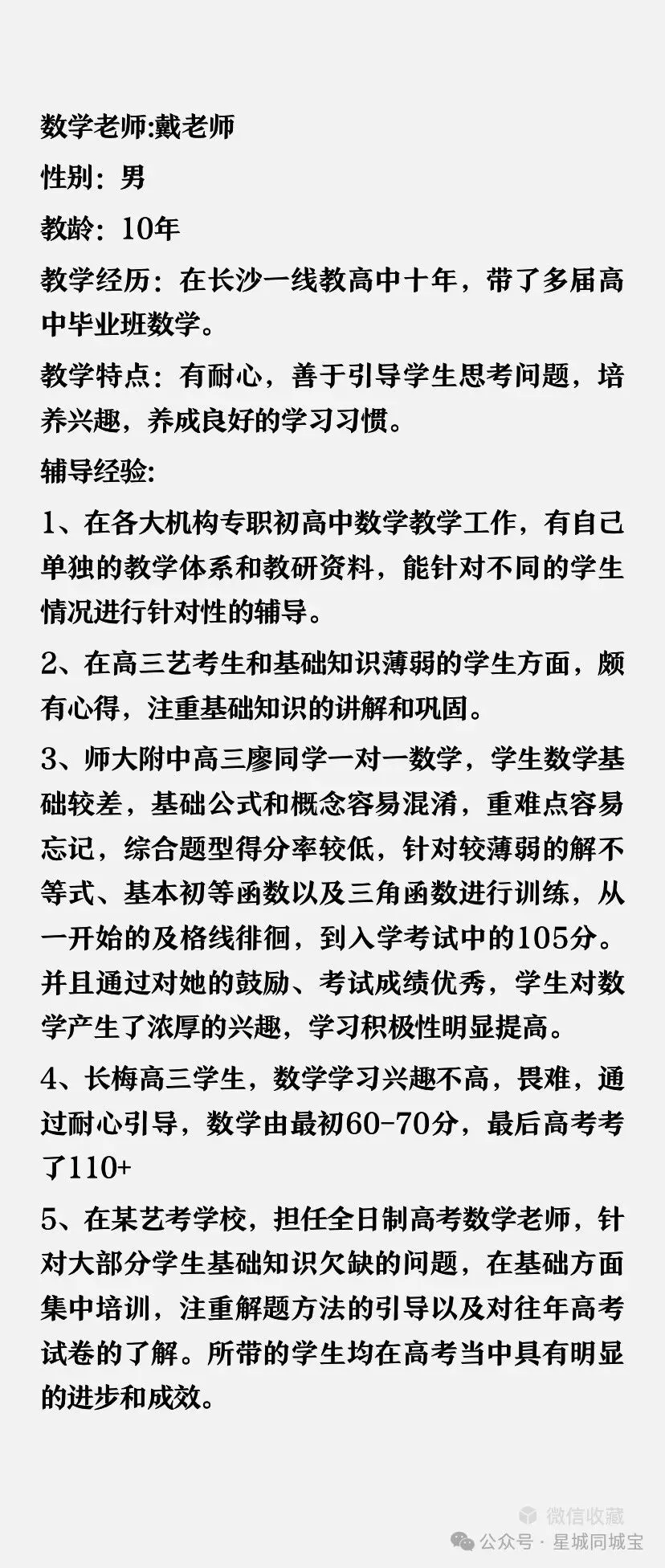 数学老师:戴老师

性别：男

教龄：10年

教学经历：在长沙一线教高中十年，带了多届高中毕业班数学。

教学特点：有耐心，善于引导学生思考问题，培养兴趣，养成良好的学习习惯。

辅导经验:

1、在各大机构专职初高中数学教学工作，有自己单独的教学体系和教研资料，能针对不同的学生情况进行针对性的辅导。

2、在高三艺考生和基础知识薄弱的学生方面，颇有心得，注重基础知识的讲解和巩固。

3、师大附中高三廖同学一对一数学，学生数学基础较差，基础公式和概念容易混淆，重难点容易忘记，综合题型得分率较低，针对较薄弱的解不等式、基本初等函数以及三角函数进行训练，从一开始的及格线徘徊，到入学考试中的105分。并且通过对她的鼓励、考试成绩优秀，学生对数学产生了浓厚的兴趣，学习积极性明显提高。

4、长梅高三学生，数学学习兴趣不高，畏难，通过耐心引导，数学由最初60-70分，最后高考考了110+

5、在某艺考学校，担任全日制高考数学老师，针对大部分学生基础知识欠缺的问题，在基础方面集中培训，注重解题方法的引导以及对往年高考试卷的了解。所带的学生均在高考当中具有明显的进步和成效。

微信收藏

公众号 · 星城同城宝